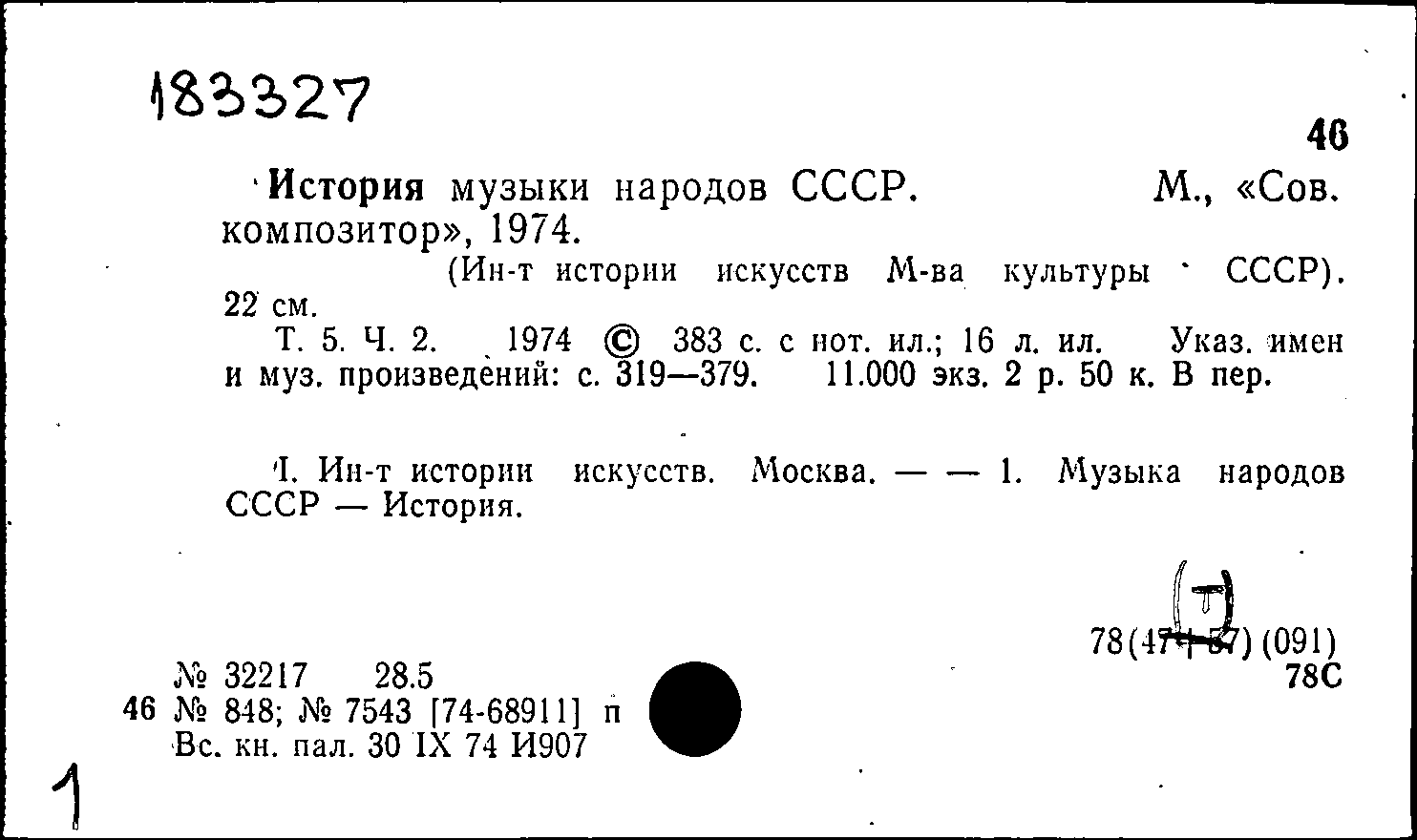 183327

46

История музыки народов СССР. М., «Сов. композитор», 1974.

(Ин-т истории искусств М-ва культуры СССР). 22 см.

Т. 5. Ч. 2. 1974 © 383 с. с нот. ил.; 16 л. ил. Указ. имен и муз. произведений: с. 319—379. 11.000 экз. 2 р. 50 к. В пер.

I. Ин-т истории искусств. Москва. — — 1. Музыка народов СССР — История.

(Т)

78(47+57) (091)
78С

№ 32217 28.5
46 № 848; № 7543 [74-68911] п
Вс. кн. пал. 30 IX 74 И907

1